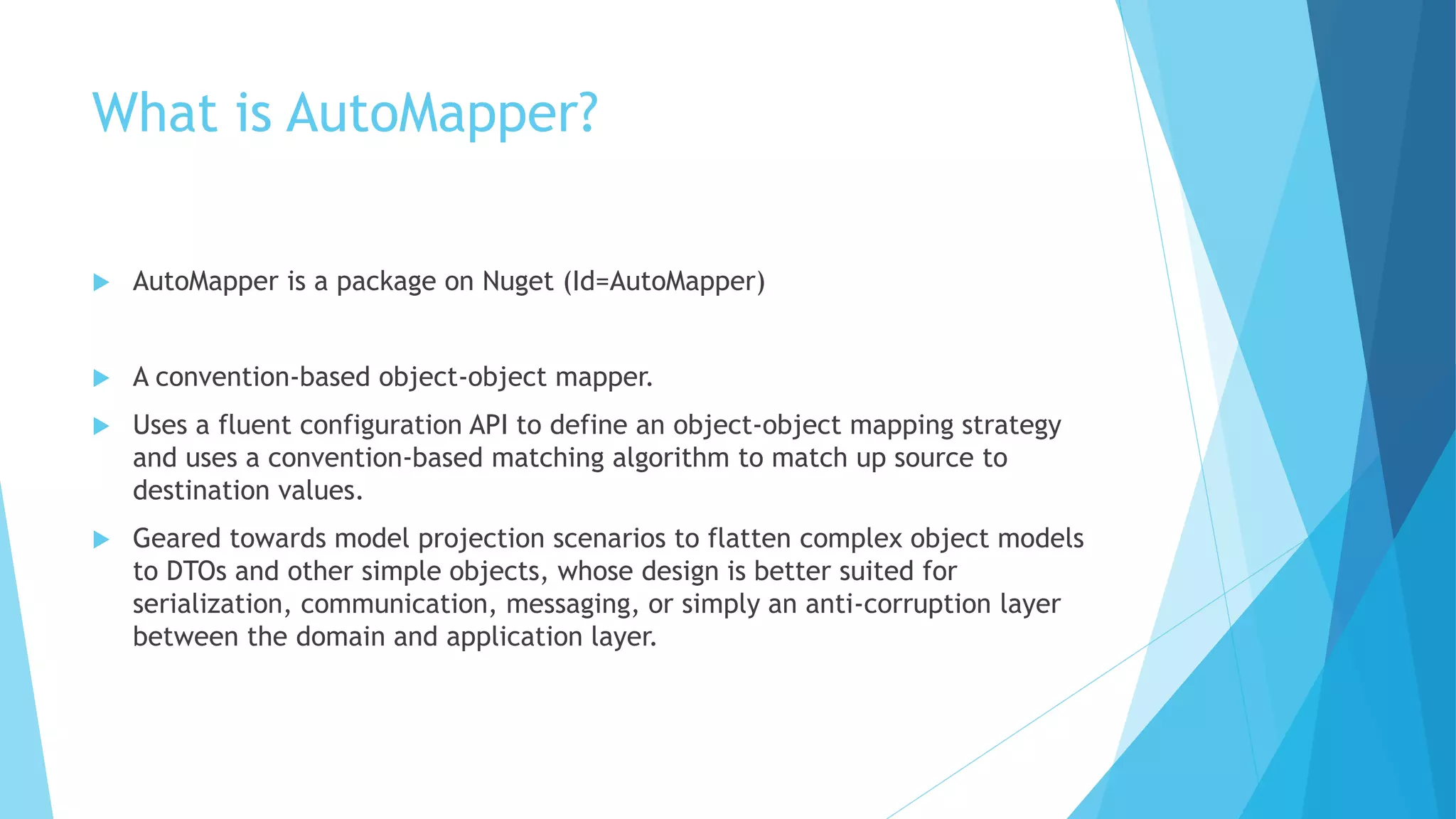 What is AutoMapper?

AutoMapper is a package on Nuget (Id=AutoMapper)

A convention-based object-object mapper.

Uses a fluent configuration API to define an object-object mapping strategy and uses a convention-based matching algorithm to match up source to destination values.

Geared towards model projection scenarios to flatten complex object models to DTOs and other simple objects, whose design is better suited for serialization, communication, messaging, or simply an anti-corruption layer between the domain and application layer.